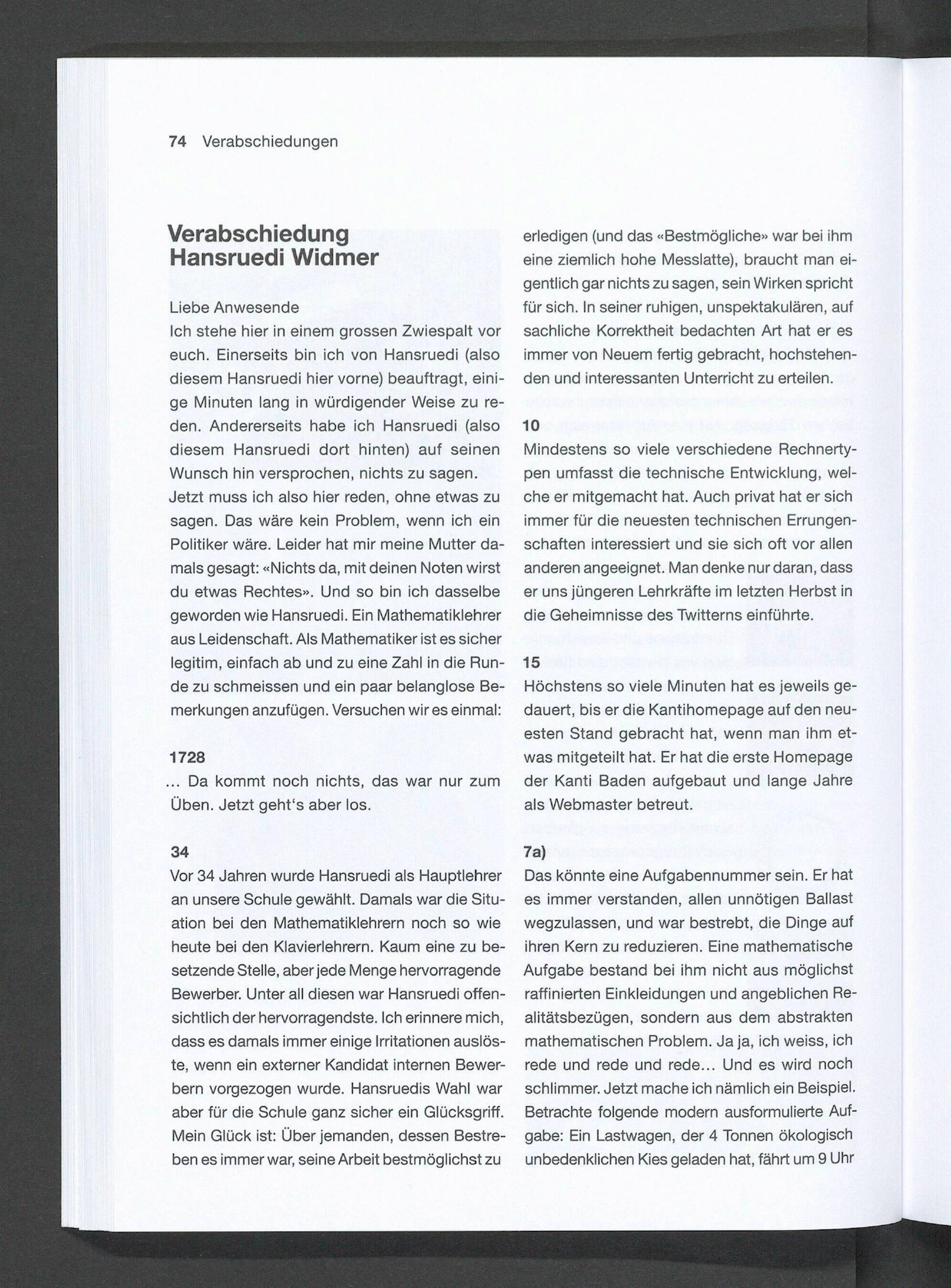 74 Verabschiedungen

Verabschiedung Hansruedi Widmer

Liebe Anwesende
Ich stehe hier in einem grossen Zwiespalt vor euch. Einerseits bin ich von Hansruedi (also diesem Hansruedi hier vorne) beauftragt, einige Minuten lang in würdigender Weise zu reden. Andererseits habe ich Hansruedi (also diesem Hansruedi dort hinten) auf seinen Wunsch hin versprochen, nichts zu sagen.
Jetzt muss ich also hier reden, ohne etwas zu sagen. Das wäre kein Problem, wenn ich ein Politiker wäre. Leider hat mir meine Mutter damals gesagt: «Nichts da, mit deinen Noten wirst du etwas Rechtes». Und so bin ich dasselbe geworden wie Hansruedi. Ein Mathematiklehrer aus Leidenschaft. Als Mathematiker ist es sicher legitim, einfach ab und zu eine Zahl in die Runde zu schmeissen und ein paar belanglose Bemerkungen anzufügen. Versuchen wir es einmal:

1728
... Da kommt noch nichts, das war nur zum Üben. Jetzt geht's aber los.

34
Vor 34 Jahren wurde Hansruedi als Hauptlehrer an unsere Schule gewählt. Damals war die Situation bei den Mathematiklehrern noch so wie heute bei den Klavierlehrern. Kaum eine zu besetzende Stelle, aber jede Menge hervorragende Bewerber. Unter all diesen war Hansruedi offensichtlich der hervorragendste. Ich erinnere mich, dass es damals immer einige Irritationen auslöste, wenn ein externer Kandidat internen Bewerbern vorgezogen wurde. Hansruedis Wahl war aber für die Schule ganz sicher ein Glücksgriff. Mein Glück ist: Über jemanden, dessen Bestreben es immer war, seine Arbeit bestmöglichst zu erledigen (und das «Bestmögliche» war bei ihm eine ziemlich hohe Messlatte), braucht man eigentlich gar nichts zu sagen, sein Wirken spricht für sich. In seiner ruhigen, unspektakulären, auf sachliche Korrektheit bedachten Art hat er es immer von Neuem fertig gebracht, hochstehenden und interessanten Unterricht zu erteilen.

10
Mindestens so viele verschiedene Rechnertypen umfasst die technische Entwicklung, welche er mitgemacht hat. Auch privat hat er sich immer für die neuesten technischen Errungenschaften interessiert und sie sich oft vor allen anderen angeeignet. Man denke nur daran, dass er uns jüngeren Lehrkräfte im letzten Herbst in die Geheimnisse des Twitterns einführte.

15
Höchstens so viele Minuten hat es jeweils gedauert, bis er die Kantihomepage auf den neuesten Stand gebracht hat, wenn man ihm etwas mitgeteilt hat. Er hat die erste Homepage der Kanti Baden aufgebaut und lange Jahre als Webmaster betreut.

7a)
Das könnte eine Aufgabennummer sein. Er hat es immer verstanden, allen unnötigen Ballast wegzulassen, und war bestrebt, die Dinge auf ihren Kern zu reduzieren. Eine mathematische Aufgabe bestand bei ihm nicht aus möglichst raffinierten Einkleidungen und angeblichen Realitätsbezügen, sondern aus dem abstrakten mathematischen Problem. Ja ja, ich weiss, ich rede und rede und rede... Und es wird noch schlimmer. Jetzt mache ich nämlich ein Beispiel. Betrachte folgende modern ausformulierte Aufgabe: Ein Lastwagen, der 4 Tonnen ökologisch unbedenklichen Kies geladen hat, fährt um 9 Uhr